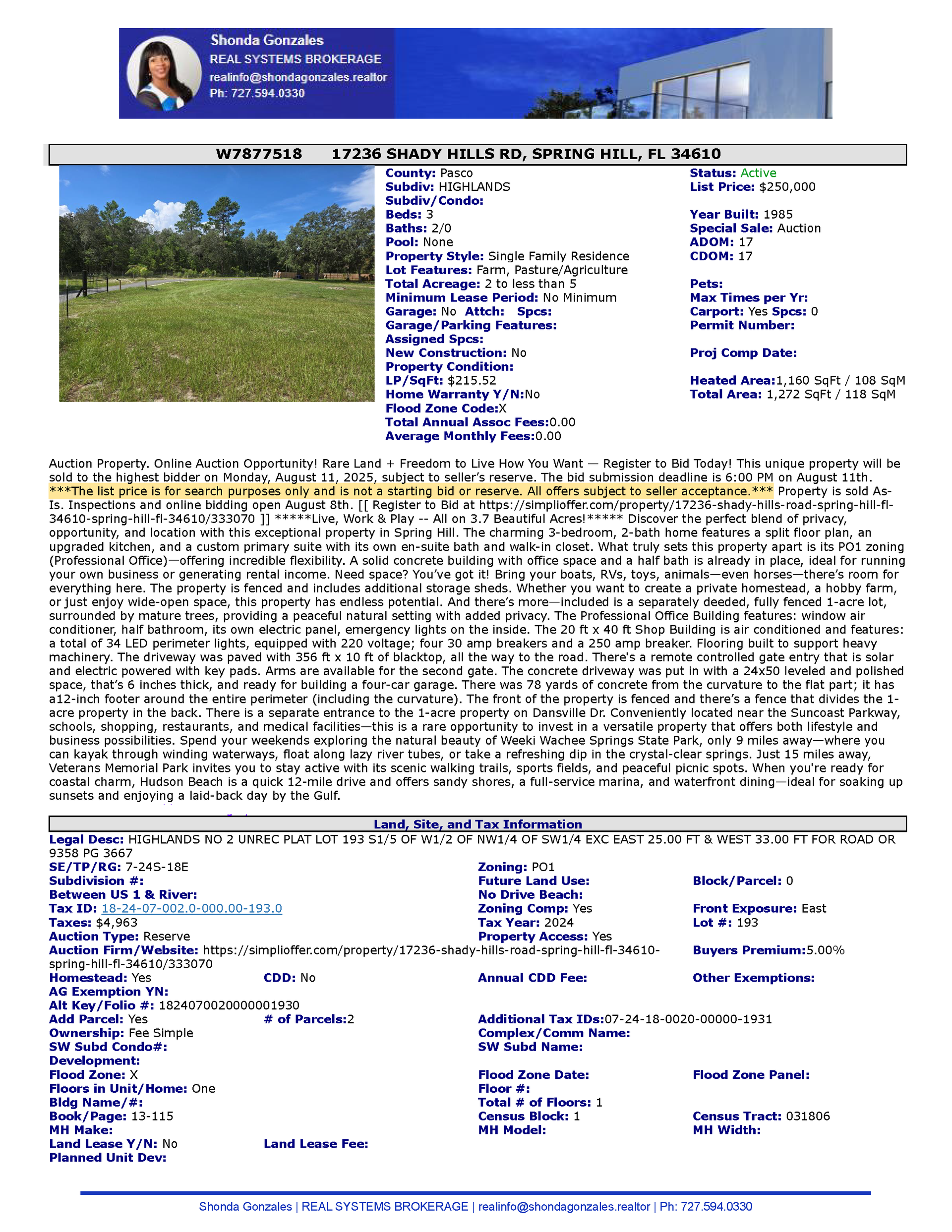 Shonda Gonzales
REAL SYSTEMS BROKERAGE
realinfo@shondagonzales.realtor
Ph: 727.594.0330

W7877518 17236 SHADY HILLS RD, SPRING HILL, FL 34610

County: Pasco
Subdiv: HIGHLANDS
Subdiv/Condo:
Beds: 3
Baths: 2/0
Pool: None
Property Style: Single Family Residence
Lot Features: Farm, Pasture/Agriculture
Total Acreage: 2 to less than 5
Minimum Lease Period: No Minimum
Garage: No Attch: Spcs:
Garage/Parking Features:
Assigned Spcs:
New Construction: No
Property Condition:
LP/SqFt: $215.52
Home Warranty Y/N:No
Flood Zone Code:X
Total Annual Assoc Fees:0.00
Average Monthly Fees:0.00

Status: Active
List Price: $250,000

Year Built: 1985
Special Sale: Auction
ADOM: 17
CDOM: 17

Pets:
Max Times per Yr:
Carport: Yes Spcs: 0
Permit Number:

Proj Comp Date:

Heated Area:1,160 SqFt / 108 SqM
Total Area: 1,272 SqFt / 118 SqM

Auction Property. Online Auction Opportunity! Rare Land + Freedom to Live How You Want — Register to Bid Today! This unique property will be sold to the highest bidder on Monday, August 11, 2025, subject to seller's reserve. The bid submission deadline is 6:00 PM on August 11th. ***The list price is for search purposes only and is not a starting bid or reserve. All offers subject to seller acceptance.*** Property is sold As-Is. Inspections and online bidding open August 8th. [[ Register to Bid at https://simplioffer.com/property/17236-shady-hills-road-spring-hill-fl-34610-spring-hill-fl-34610/333070 ]] *****Live, Work & Play -- All on 3.7 Beautiful Acres!***** Discover the perfect blend of privacy, opportunity, and location with this exceptional property in Spring Hill. The charming 3-bedroom, 2-bath home features a split floor plan, an upgraded kitchen, and a custom primary suite with its own en-suite bath and walk-in closet. What truly sets this property apart is its PO1 zoning (Professional Office)—offering incredible flexibility. A solid concrete building with office space and a half bath is already in place, ideal for running your own business or generating rental income. Need space? You've got it! Bring your boats, RVs, toys, animals—even horses—there's room for everything here. The property is fenced and includes additional storage sheds. Whether you want to create a private homestead, a hobby farm, or just enjoy wide-open space, this property has endless potential. And there's more—included is a separately deeded, fully fenced 1-acre lot, surrounded by mature trees, providing a peaceful natural setting with added privacy. The Professional Office Building features: window air conditioner, half bathroom, its own electric panel, emergency lights on the inside. The 20 ft x 40 ft Shop Building is air conditioned and features: a total of 34 LED perimeter lights, equipped with 220 voltage; four 30 amp breakers and a 250 amp breaker. Flooring built to support heavy machinery. The driveway was paved with 356 ft x 10 ft of blacktop, all the way to the road. There's a remote controlled gate entry that is solar and electric powered with key pads. Arms are available for the second gate. The concrete driveway was put in with a 24x50 leveled and polished space, that's 6 inches thick, and ready for building a four-car garage. There was 78 yards of concrete from the curvature to the flat part; it has a12-inch footer around the entire perimeter (including the curvature). The front of the property is fenced and there's a fence that divides the 1-acre property in the back. There is a separate entrance to the 1-acre property on Dansville Dr. Conveniently located near the Suncoast Parkway, schools, shopping, restaurants, and medical facilities—this is a rare opportunity to invest in a versatile property that offers both lifestyle and business possibilities. Spend your weekends exploring the natural beauty of Weeki Wachee Springs State Park, only 9 miles away—where you can kayak through winding waterways, float along lazy river tubes, or take a refreshing dip in the crystal-clear springs. Just 15 miles away, Veterans Memorial Park invites you to stay active with its scenic walking trails, sports fields, and peaceful picnic spots. When you're ready for coastal charm, Hudson Beach is a quick 12-mile drive and offers sandy shores, a full-service marina, and waterfront dining—ideal for soaking up sunsets and enjoying a laid-back day by the Gulf.

Land, Site, and Tax Information
Legal Desc: HIGHLANDS NO 2 UNREC PLAT LOT 193 S1/5 OF W1/2 OF NW1/4 OF SW1/4 EXC EAST 25.00 FT & WEST 33.00 FT FOR ROAD OR 9358 PG 3667
SE/TP/RG: 7-24S-18E
Zoning: PO1
Subdivision #:
Future Land Use:
Block/Parcel: 0
Between US 1 & River:
No Drive Beach:
Tax ID: 18-24-07-002.0-000.00-193.0
Zoning Comp: Yes
Front Exposure: East
Taxes: $4,963
Tax Year: 2024
Lot #: 193
Auction Type: Reserve
Property Access: Yes
Auction Firm/Website: https://simplioffer.com/property/17236-shady-hills-road-spring-hill-fl-34610-spring-hill-fl-34610/333070
Buyers Premium:5.00%
Homestead: Yes
CDD: No
Annual CDD Fee:
Other Exemptions:
AG Exemption YN:
Alt Key/Folio #: 1824070020000001930
Add Parcel: Yes
# of Parcels:2
Additional Tax IDs:07-24-18-0020-00000-1931
Ownership: Fee Simple
Complex/Comm Name:
SW Subd Condo#:
SW Subd Name:
Development:
Flood Zone: X
Flood Zone Date:
Flood Zone Panel:
Floors in Unit/Home: One
Floor #:
Bldg Name/#:
Total # of Floors: 1
Book/Page: 13-115
Census Block: 1
Census Tract: 031806
MH Make:
MH Model:
MH Width:
Land Lease Y/N: No
Land Lease Fee:
Planned Unit Dev:

Shonda Gonzales | REAL SYSTEMS BROKERAGE | realinfo@shondagonzales.realtor | Ph: 727.594.0330